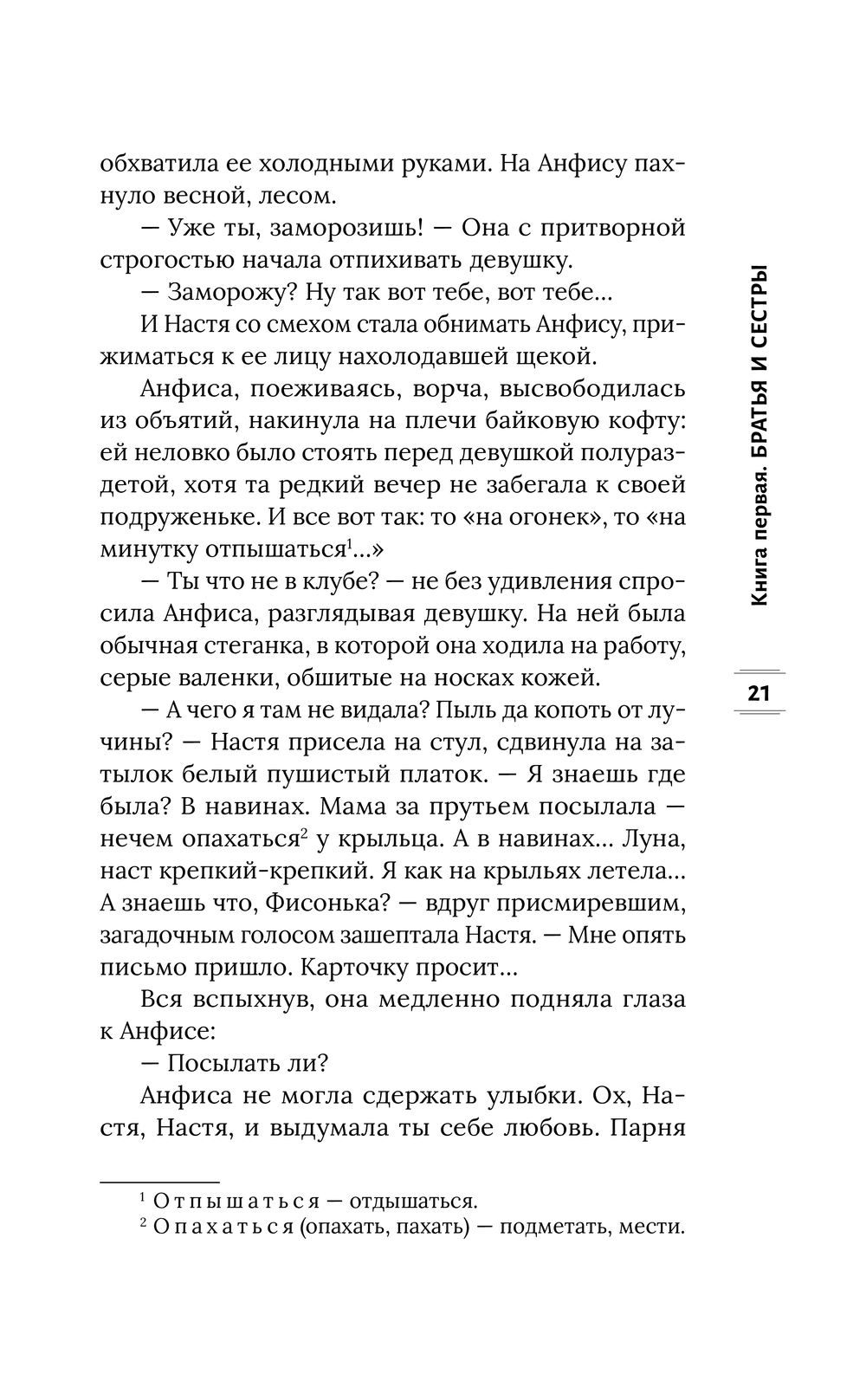 обхватила ее холодными руками. На Анфису пахнуло весной, лесом.

— Уже ты, заморозишь! — Она с притворной строгостью начала отпихивать девушку.

— Заморожу? Ну так вот тебе, вот тебе...

И Настя со смехом стала обнимать Анфису, прижиматься к ее лицу нахолодавшей щекой.

Анфиса, поеживаясь, ворча, высвободилась из объятий, накинула на плечи байковую кофту: ей неловко было стоять перед девушкой полураздетой, хотя та редкий вечер не забегала к своей подруженьке. И все вот так: то «на огонек», то «на минутку отпышаться$^1$...»

— Ты что не в клубе? — не без удивления спросила Анфиса, разглядывая девушку. На ней была обычная стеганка, в которой она ходила на работу, серые валенки, обшитые на носках кожей.

— А чего я там не видала? Пыль да копоть от лучины? — Настя присела на стул, сдвинула на затылок белый пушистый платок. — Я знаешь где была? В навинах. Мама за прутьем посылала — нечем опахаться$^2$ у крыльца. А в навинах... Луна, наст крепкий-крепкий. Я как на крыльях летела... А знаешь что, Фисонька? — вдруг присмиревшим, загадочным голосом зашептала Настя. — Мне опять письмо пришло. Карточку просит...

Вся вспыхнув, она медленно подняла глаза к Анфисе:

— Посылать ли?

Анфиса не могла сдержать улыбки. Ох, Настя, Настя, и выдумала ты себе любовь. Парня

$^1$ Отпышаться — отдышаться.
$^2$ Опахаться (опахать, пахать) — подметать, мести.

Книга первая. БРАТЬЯ И СЕСТРЫ

21